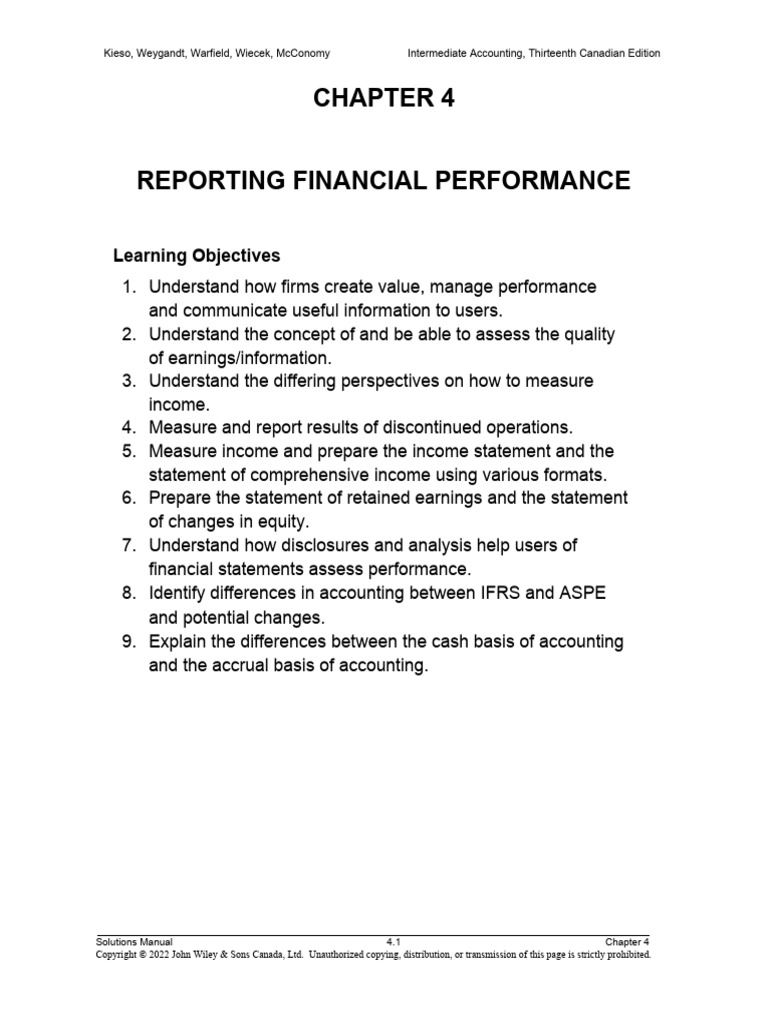 Kieso, Weygandt, Warfield, Wiecek, McConomy Intermediate Accounting, Thirteenth Canadian Edition

CHAPTER 4

REPORTING FINANCIAL PERFORMANCE

Learning Objectives

1. Understand how firms create value, manage performance and communicate useful information to users.
2. Understand the concept of and be able to assess the quality of earnings/information.
3. Understand the differing perspectives on how to measure income.
4. Measure and report results of discontinued operations.
5. Measure income and prepare the income statement and the statement of comprehensive income using various formats.
6. Prepare the statement of retained earnings and the statement of changes in equity.
7. Understand how disclosures and analysis help users of financial statements assess performance.
8. Identify differences in accounting between IFRS and ASPE and potential changes.
9. Explain the differences between the cash basis of accounting and the accrual basis of accounting.

Solutions Manual 4.1 Chapter 4
Copyright © 2022 John Wiley & Sons Canada, Ltd. Unauthorized copying, distribution, or transmission of this page is strictly prohibited.